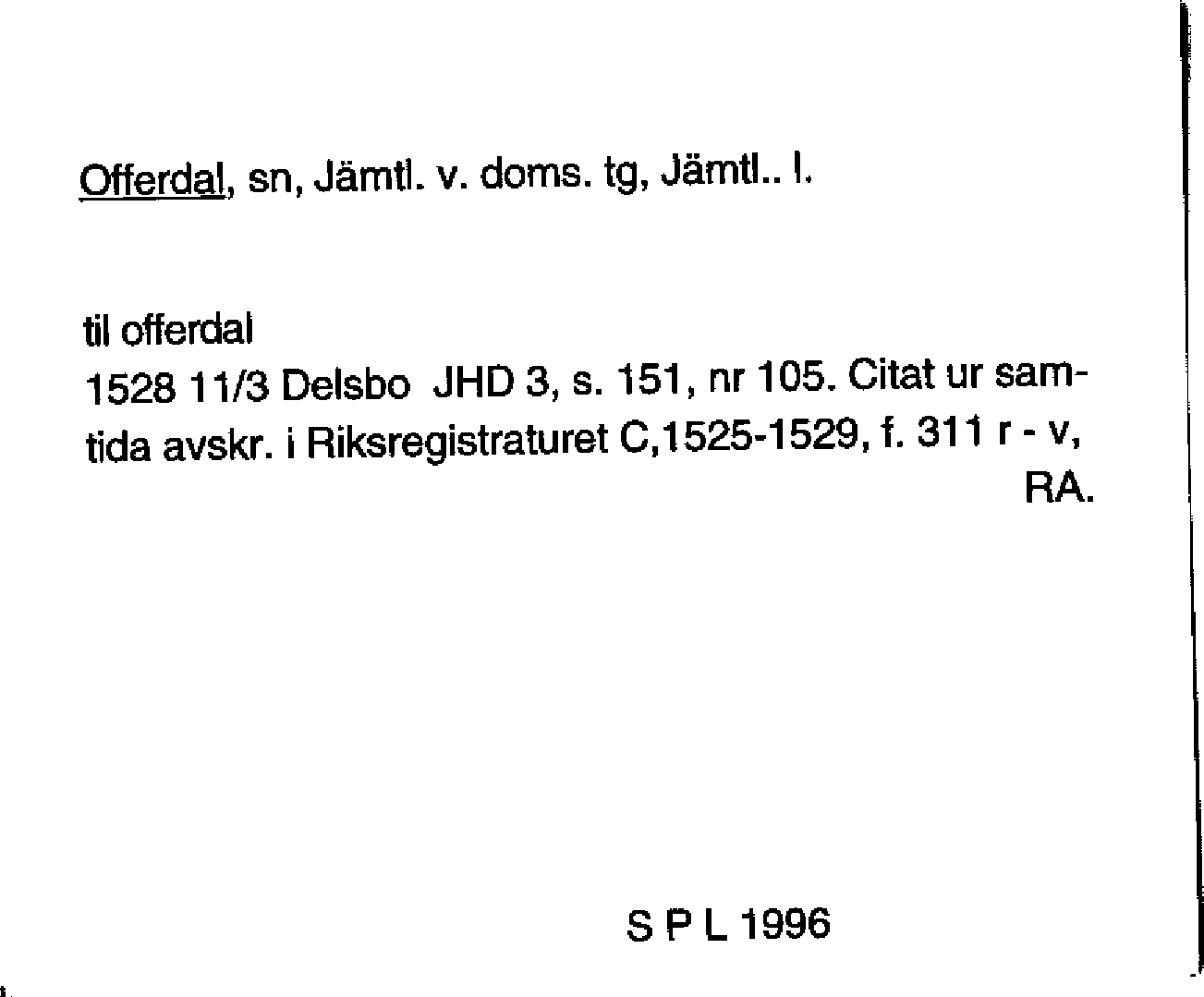 Offerdal, sn, Jämtl. v. doms. tg, Jämtl.. l.

til offerdal
1528 11/3 Delsbo JHD 3, s. 151, nr 105. Citat ur samtida avskr. i Riksregistraturet C,1525-1529, f. 311 r - v, RA.

S P L 1996